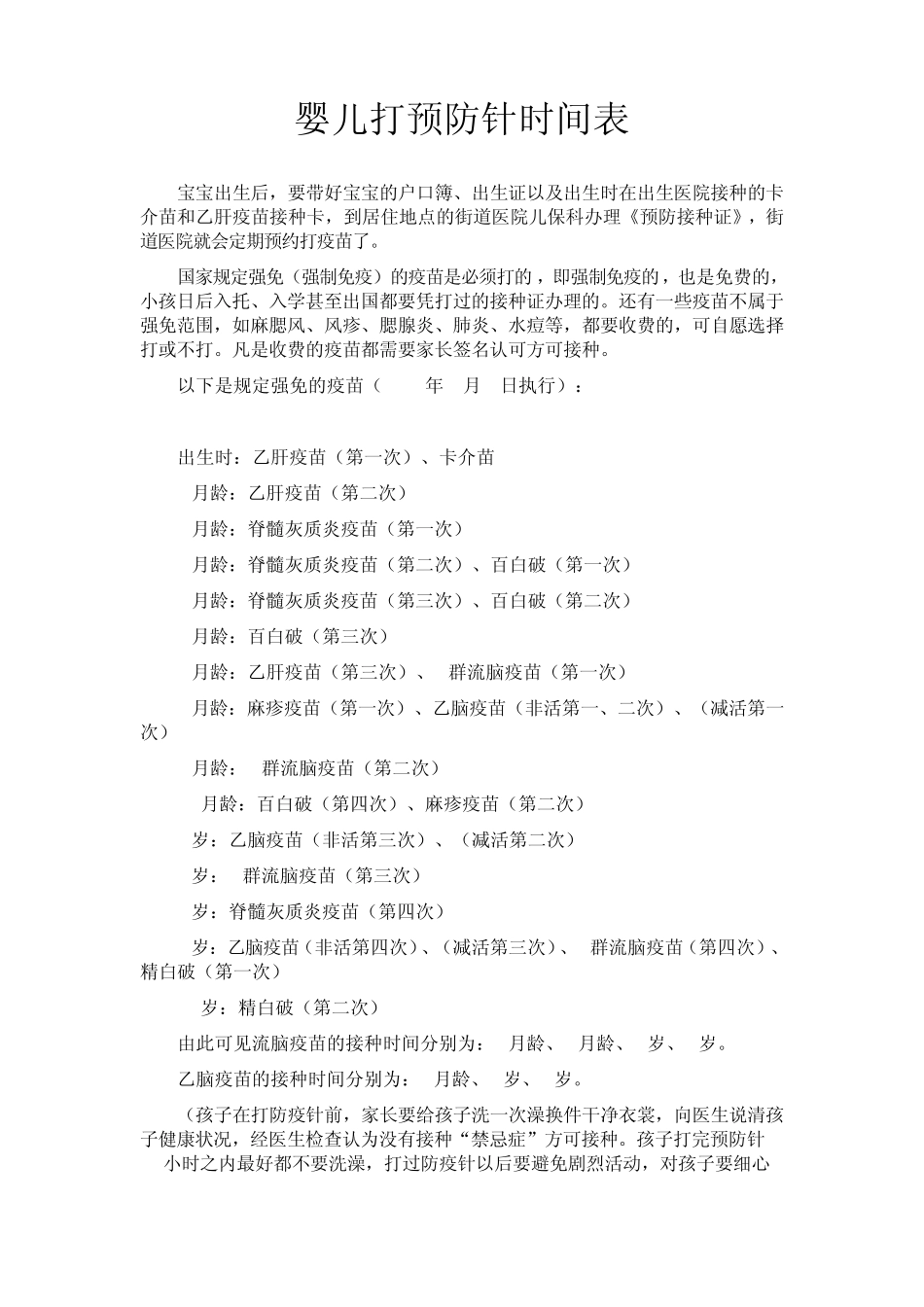 婴儿打预防针时间表

宝宝出生后，要带好宝宝的户口簿、出生证以及出生时在出生医院接种的卡介苗和乙肝疫苗接种卡，到居住地点的街道医院儿保科办理《预防接种证》，街道医院就会定期预约打疫苗了。

国家规定强免（强制免疫）的疫苗是必须打的，即强制免疫的，也是免费的，小孩日后入托、入学甚至出国都要凭打过的接种证办理的。还有一些疫苗不属于强免范围，如麻腮风、风疹、腮腺炎、肺炎、水痘等，都要收费的，可自愿选择打或不打。凡是收费的疫苗都需要家长签名认可方可接种。

以下是规定强免的疫苗（ 年 月 日执行）：

出生时：乙肝疫苗（第一次）、卡介苗

月龄：乙肝疫苗（第二次）

月龄：脊髓灰质炎疫苗（第一次）

月龄：脊髓灰质炎疫苗（第二次）、百白破（第一次）

月龄：脊髓灰质炎疫苗（第三次）、百白破（第二次）

月龄：百白破（第三次）

月龄：乙肝疫苗（第三次）、 群流脑疫苗（第一次）

月龄：麻疹疫苗（第一次）、乙脑疫苗（非活第一、二次）、（减活第一次）

月龄： 群流脑疫苗（第二次）

月龄：百白破（第四次）、麻疹疫苗（第二次）

岁：乙脑疫苗（非活第三次）、（减活第二次）

岁： 群流脑疫苗（第三次）

岁：脊髓灰质炎疫苗（第四次）

岁：乙脑疫苗（非活第四次）、（减活第三次）、 群流脑疫苗（第四次）、精白破（第一次）

岁：精白破（第二次）

由此可见流脑疫苗的接种时间分别为： 月龄、 月龄、 岁、 岁。

乙脑疫苗的接种时间分别为： 月龄、 岁、 岁。

（孩子在打防疫针前，家长要给孩子洗一次澡换件干净衣裳，向医生说清孩子健康状况，经医生检查认为没有接种“禁忌症”方可接种。孩子打完预防针 小时之内最好都不要洗澡，打过防疫针以后要避免剧烈活动，对孩子要细心